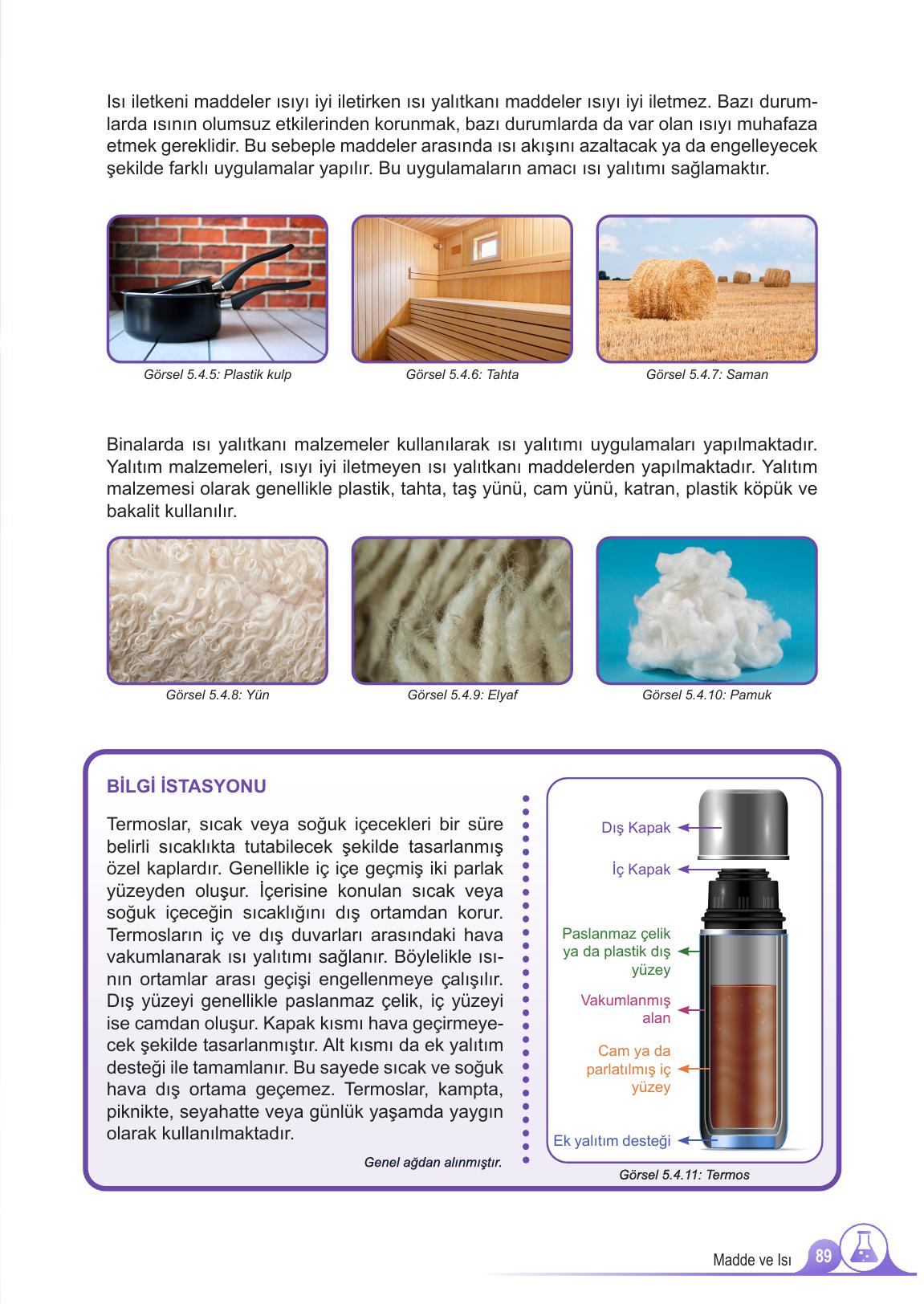 Isı iletkeni maddeler ısıyı iyi iletirken ısı yalıtkanı maddeler ısıyı iyi iletmez. Bazı durumlarda ısının olumsuz etkilerinden korunmak, bazı durumlarda da var olan ısıyı muhafaza etmek gereklidir. Bu sebeple maddeler arasında ısı akışını azaltacak ya da engelleyecek şekilde farklı uygulamalar yapılır. Bu uygulamaların amacı ısı yalıtımı sağlamaktır.

Görsel 5.4.5: Plastik kulp

Görsel 5.4.6: Tahta

Görsel 5.4.7: Saman

Binalarda ısı yalıtkanı malzemeler kullanılarak ısı yalıtımı uygulamaları yapılmaktadır. Yalıtım malzemeleri, ısıyı iyi iletmeyen ısı yalıtkanı maddelerden yapılmaktadır. Yalıtım malzemesi olarak genellikle plastik, tahta, taş yünü, cam yünü, katran, plastik köpük ve bakalit kullanılır.

Görsel 5.4.8: Yün

Görsel 5.4.9: Elyaf

Görsel 5.4.10: Pamuk

BİLGİ İSTASYONU

Termoslar, sıcak veya soğuk içecekleri bir süre belirli sıcaklıkta tutabilecek şekilde tasarlanmış özel kaplardır. Genellikle iç içe geçmiş iki parlak yüzeyden oluşur. İçerisine konulan sıcak veya soğuk içeceğin sıcaklığını dış ortamdan korur. Termosların iç ve dış duvarları arasındaki hava vakumlanarak ısı yalıtımı sağlanır. Böylelikle ısının ortamlar arası geçişi engellenmeye çalışılır. Dış yüzeyi genellikle paslanmaz çelik, iç yüzeyi ise camdan oluşur. Kapak kısmı hava geçirmeyecek şekilde tasarlanmıştır. Alt kısmı da ek yalıtım desteği ile tamamlanır. Bu sayede sıcak ve soğuk hava dış ortama geçemez. Termoslar, kampta, piknikte, seyahatte veya günlük yaşamda yaygın olarak kullanılmaktadır.

Genel ağdan alınmıştır.

Dış Kapak
İç Kapak
Paslanmaz çelik ya da plastik dış yüzey
Vakumlanmış alan
Cam ya da parlatılmış iç yüzey
Ek yalıtım desteği

Görsel 5.4.11: Termos

Madde ve Isı 89